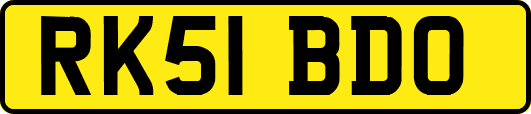 RK51 BDO